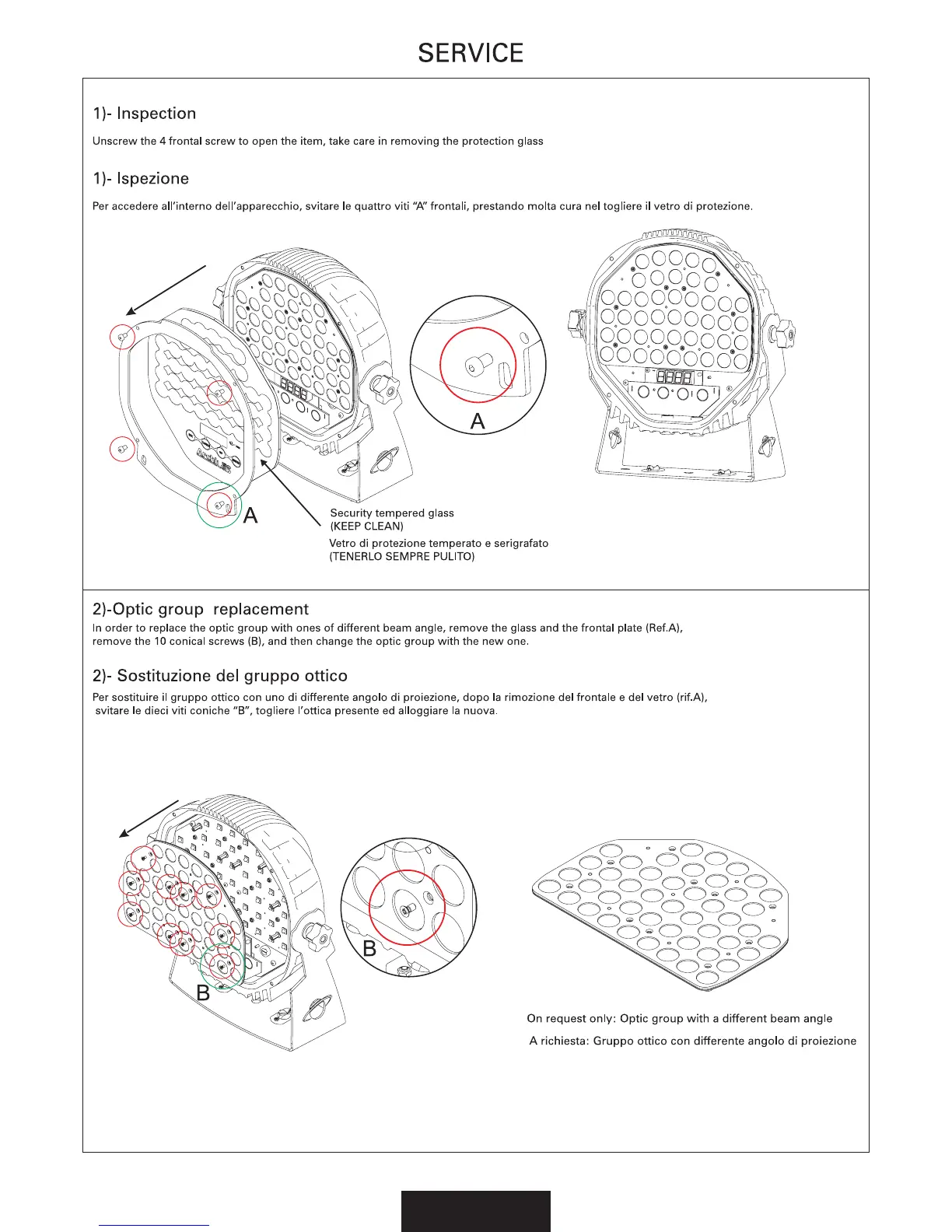 SERVICE

1)- Inspection

Unscrew the 4 frontal screw to open the item, take care in removing the protection glass

1)- Ispezione

Per accedere all'interno dell'apparecchio, svitare le quattro viti "A" frontali, prestando molta cura nel togliere il vetro di protezione.

A

A

Security tempered glass
(KEEP CLEAN)

Vetro di protezione temperato e serigrafato
(TENERLO SEMPRE PULITO)

2)-Optic group replacement

In order to replace the optic group with ones of different beam angle, remove the glass and the frontal plate (Ref.A), remove the 10 conical screws (B), and then change the optic group with the new one.

2)- Sostituzione del gruppo ottico

Per sostituire il gruppo ottico con uno di differente angolo di proiezione, dopo la rimozione del frontale e del vetro (rif.A), svitare le dieci viti coniche "B", togliere l'ottica presente ed alloggiare la nuova.

B

B

On request only: Optic group with a different beam angle

A richiesta: Gruppo ottico con differente angolo di proiezione